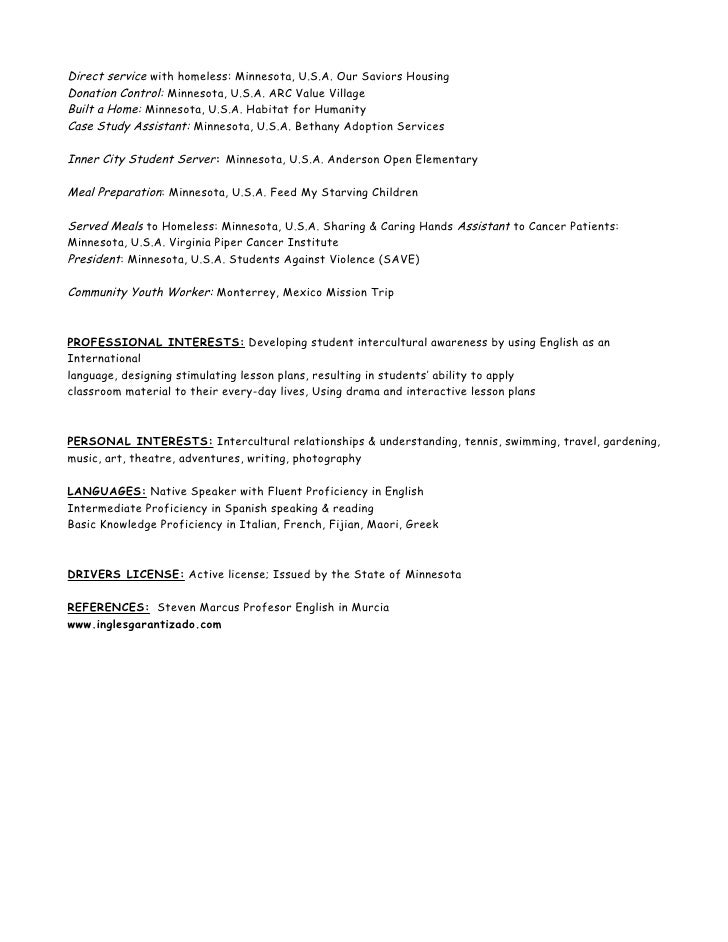 Direct service with homeless: Minnesota, U.S.A. Our Saviors Housing
Donation Control: Minnesota, U.S.A. ARC Value Village
Built a Home: Minnesota, U.S.A. Habitat for Humanity
Case Study Assistant: Minnesota, U.S.A. Bethany Adoption Services

Inner City Student Server: Minnesota, U.S.A. Anderson Open Elementary

Meal Preparation: Minnesota, U.S.A. Feed My Starving Children

Served Meals to Homeless: Minnesota, U.S.A. Sharing & Caring Hands Assistant to Cancer Patients: Minnesota, U.S.A. Virginia Piper Cancer Institute
President: Minnesota, U.S.A. Students Against Violence (SAVE)

Community Youth Worker: Monterrey, Mexico Mission Trip

PROFESSIONAL INTERESTS: Developing student intercultural awareness by using English as an International
language, designing stimulating lesson plans, resulting in students' ability to apply classroom material to their every-day lives, Using drama and interactive lesson plans

PERSONAL INTERESTS: Intercultural relationships & understanding, tennis, swimming, travel, gardening, music, art, theatre, adventures, writing, photography

LANGUAGES: Native Speaker with Fluent Proficiency in English
Intermediate Proficiency in Spanish speaking & reading
Basic Knowledge Proficiency in Italian, French, Fijian, Maori, Greek

DRIVERS LICENSE: Active license; Issued by the State of Minnesota

REFERENCES: Steven Marcus Profesor English in Murcia
www.inglesgarantizado.com